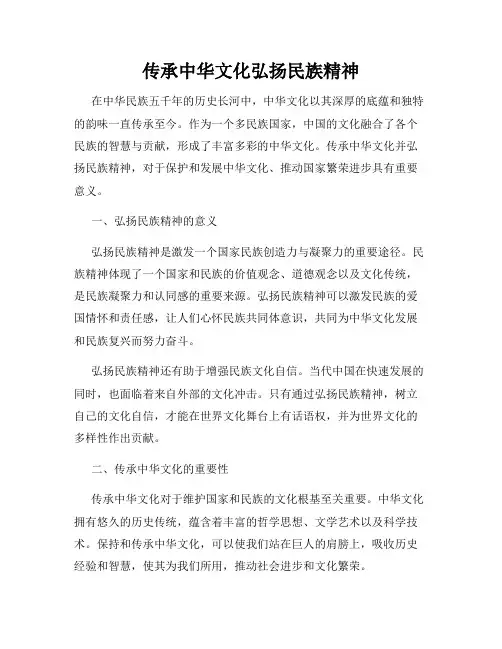 传承中华文化弘扬民族精神

在中华民族五千年的历史长河中，中华文化以其深厚的底蕴和独特的韵味一直传承至今。作为一个多民族国家，中国的文化融合了各个民族的智慧与贡献，形成了丰富多彩的中华文化。传承中华文化并弘扬民族精神，对于保护和发展中华文化、推动国家繁荣进步具有重要意义。

一、弘扬民族精神的意义

弘扬民族精神是激发一个国家民族创造力与凝聚力的重要途径。民族精神体现了一个国家和民族的价值观念、道德观念以及文化传统，是民族凝聚力和认同感的重要来源。弘扬民族精神可以激发民族的爱国情怀和责任感，让人们心怀民族共同体意识，共同为中华文化发展和民族复兴而努力奋斗。

弘扬民族精神还有助于增强民族文化自信。当代中国在快速发展的同时，也面临着来自外部的文化冲击。只有通过弘扬民族精神，树立自己的文化自信，才能在世界文化舞台上有话语权，并为世界文化的多样性作出贡献。

二、传承中华文化的重要性

传承中华文化对于维护国家和民族的文化根基至关重要。中华文化拥有悠久的历史传统，蕴含着丰富的哲学思想、文学艺术以及科学技术。保持和传承中华文化，可以使我们站在巨人的肩膀上，吸收历史经验和智慧，使其为我们所用，推动社会进步和文化繁荣。